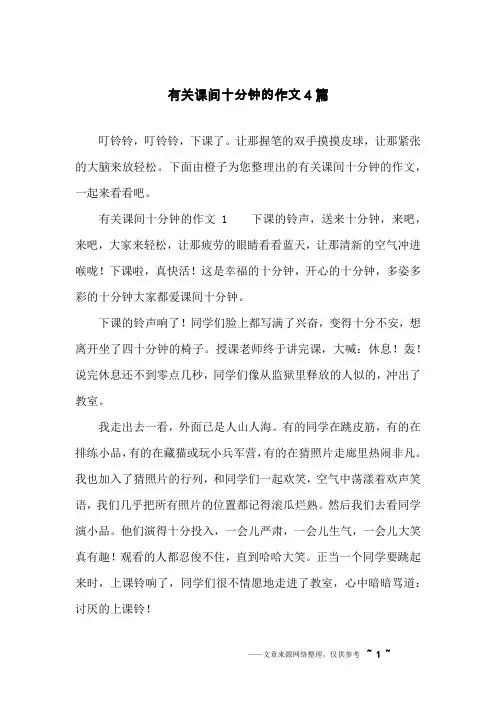 有关课间十分钟的作文4篇

叮铃铃，叮铃铃，下课了。让那握笔的双手摸摸皮球，让那紧张的大脑来放轻松。下面由橙子为您整理出的有关课间十分钟的作文，一起来看看吧。

有关课间十分钟的作文 1　　下课的铃声，送来十分钟，来吧，来吧，大家来轻松，让那疲劳的眼睛看看蓝天，让那清新的空气冲进喉咙！下课啦，真快活！这是幸福的十分钟，开心的十分钟，多姿多彩的十分钟大家都爱课间十分钟。

下课的铃声响了！同学们脸上都写满了兴奋，变得十分不安，想离开坐了四十分钟的椅子。授课老师终于讲完课，大喊：休息！轰！说完休息还不到零点几秒，同学们像从监狱里释放的人似的，冲出了教室。

我走出去一看，外面已是人山人海。有的同学在跳皮筋，有的在排练小品，有的在藏猫或玩小兵军营，有的在猜照片走廊里热闹非凡。我也加入了猜照片的行列，和同学们一起欢笑，空气中荡漾着欢声笑语，我们几乎把所有照片的位置都记得滚瓜烂熟。然后我们去看同学演小品。他们演得十分投入，一会儿严肃，一会儿生气，一会儿大笑真有趣！观看的人都忍俊不住，直到哈哈大笑。正当一个同学要跳起来时，上课铃响了，同学们很不情愿地走进了教室，心中暗暗骂道：讨厌的上课铃！

——文章来源网络整理，仅供参考 ~ 1 ~